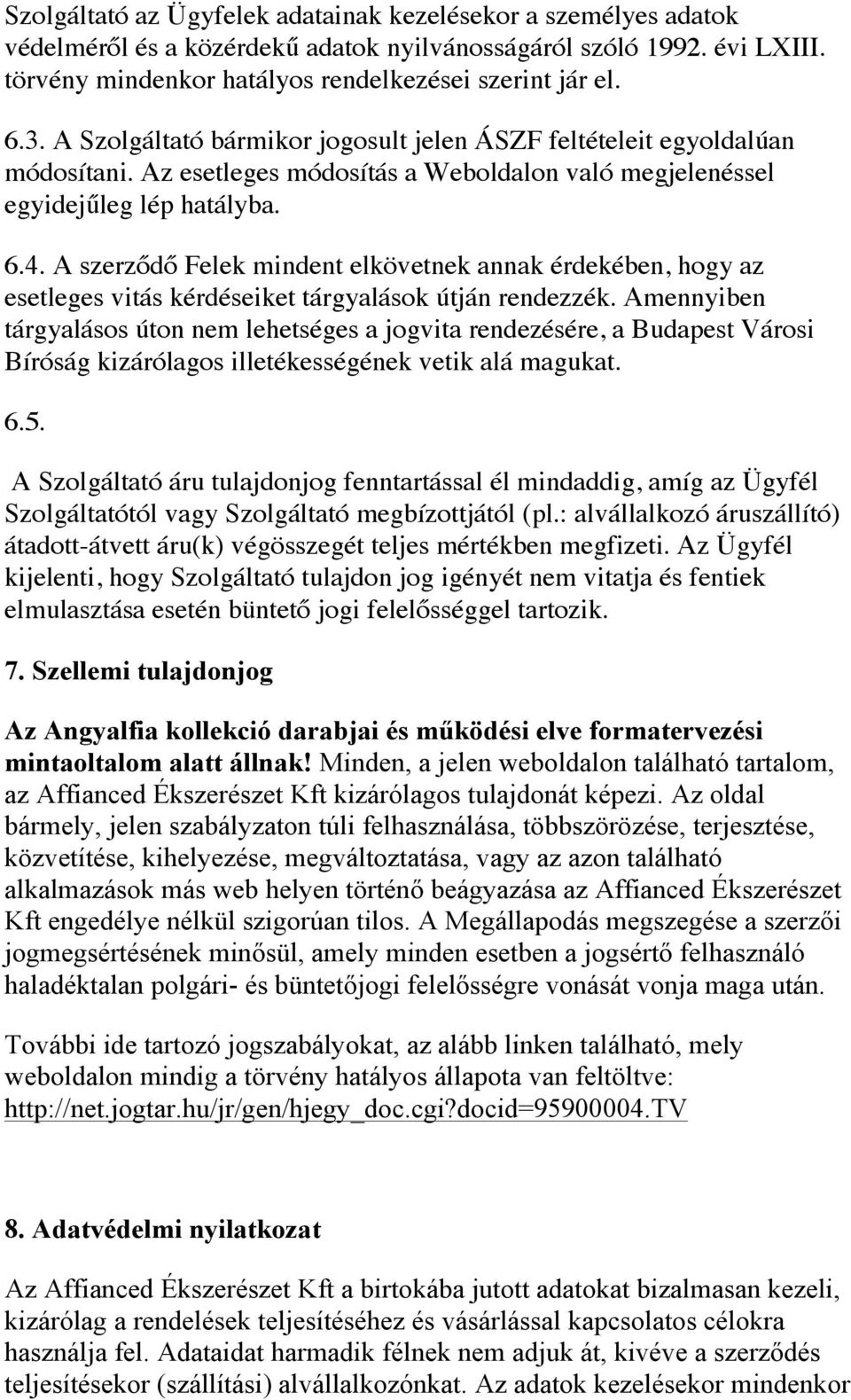 Szolgáltató az Ügyfelek adatainak kezelésekor a személyes adatok védelméről és a közérdekű adatok nyilvánosságáról szóló 1992. évi LXIII. törvény mindenkor hatályos rendelkezései szerint jár el.

6.3. A Szolgáltató bármikor jogosult jelen ÁSZF feltételeit egyoldalúan módosítani. Az esetleges módosítás a Weboldalon való megjelenéssel egyidejűleg lép hatályba.

6.4. A szerződő Felek mindent elkövetnek annak érdekében, hogy az esetleges vitás kérdéseiket tárgyalások útján rendezzék. Amennyiben tárgyalásos úton nem lehetséges a jogvita rendezésére, a Budapest Városi Bíróság kizárólagos illetékességének vetik alá magukat.

6.5.

A Szolgáltató áru tulajdonjog fenntartással él mindaddig, amíg az Ügyfél Szolgáltatótól vagy Szolgáltató megbízottjától (pl.: alvállalkozó áruszállító) átadott-átvett áru(k) végösszegét teljes mértékben megfizeti. Az Ügyfél kijelenti, hogy Szolgáltató tulajdon jog igényét nem vitatja és fentiek elmulasztása esetén büntető jogi felelősséggel tartozik.

7. Szellemi tulajdonjog

Az Angyalfia kollekció darabjai és működési elve formatervezési mintaoltalom alatt állnak! Minden, a jelen weboldalon található tartalom, az Affianced Ékszerészet Kft kizárólagos tulajdonát képezi. Az oldal bármely, jelen szabályzaton túli felhasználása, többszörözése, terjesztése, közvetítése, kihelyezése, megváltoztatása, vagy az azon található alkalmazások más web helyen történő beágyazása az Affianced Ékszerészet Kft engedélye nélkül szigorúan tilos. A Megállapodás megszegése a szerzői jogmegsértésének minősül, amely minden esetben a jogsértő felhasználó haladéktalan polgári- és büntetőjogi felelősségre vonását vonja maga után.

További ide tartozó jogszabályokat, az alább linken található, mely weboldalon mindig a törvény hatályos állapota van feltöltve: http://net.jogtar.hu/jr/gen/hjegy_doc.cgi?docid=95900004.TV

8. Adatvédelmi nyilatkozat

Az Affianced Ékszerészet Kft a birtokába jutott adatokat bizalmasan kezeli, kizárólag a rendelések teljesítéséhez és vásárlással kapcsolatos célokra használja fel. Adataidat harmadik félnek nem adjuk át, kivéve a szerződés teljesítésekor (szállítási) alvállalkozónkat. Az adatok kezelésekor mindenkor